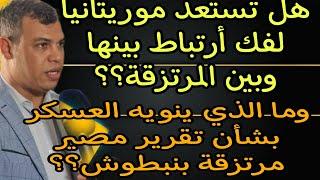 هل تستعد موريتانيا لفك أرتباط بينها وبين المرتزقة؟؟

وما الذي ينويه العسكر بشأن تقرير مصير مرتزقة بنبطوش؟؟